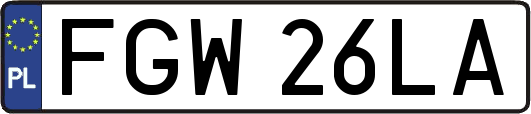 PL
FGW 26LA